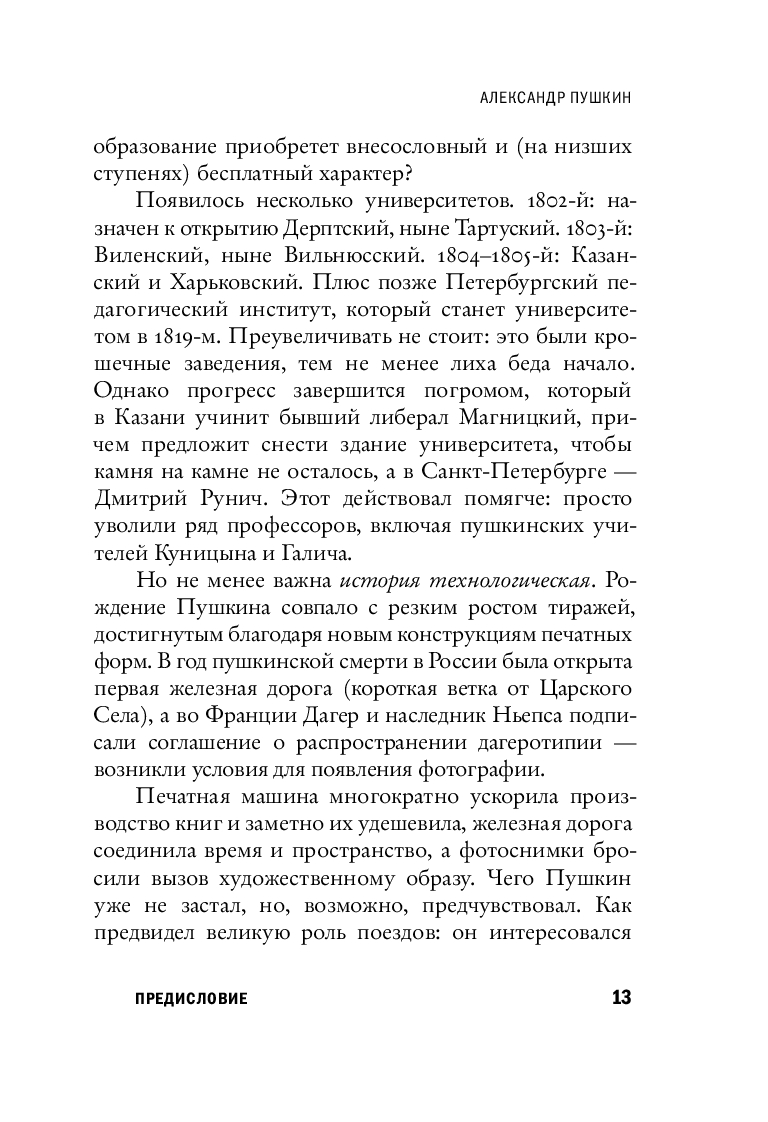 АЛЕКСАНДР ПУШКИН

образование приобретет внесословный и (на низших ступенях) бесплатный характер?

Появилось несколько университетов. 1802-й: назначен к открытию Дерптский, ныне Тартуский. 1803-й: Виленский, ныне Вильнюсский. 1804–1805-й: Казанский и Харьковский. Плюс позже Петербургский педагогический институт, который станет университетом в 1819-м. Преувеличивать не стоит: это были крошечные заведения, тем не менее лиха беда начало. Однако прогресс завершится погромом, который в Казани учинит бывший либерал Магницкий, причем предложит снести здание университета, чтобы камня на камне не осталось, а в Санкт-Петербурге — Дмитрий Рунич. Этот действовал помягче: просто уволили ряд профессоров, включая пушкинских учителей Куницына и Галича.

Но не менее важна история технологическая. Рождение Пушкина совпало с резким ростом тиражей, достигнутым благодаря новым конструкциям печатных форм. В год пушкинской смерти в России была открыта первая железная дорога (короткая ветка от Царского Села), а во Франции Дагер и наследник Ньепса подписали соглашение о распространении дагеротипии — возникли условия для появления фотографии.

Печатная машина многократно ускорила производство книг и заметно их удешевила, железная дорога соединила время и пространство, а фотоснимки бросили вызов художественному образу. Чего Пушкин уже не застал, но, возможно, предчувствовал. Как предвидел великую роль поездов: он интересовался

ПРЕДИСЛОВИЕ 13